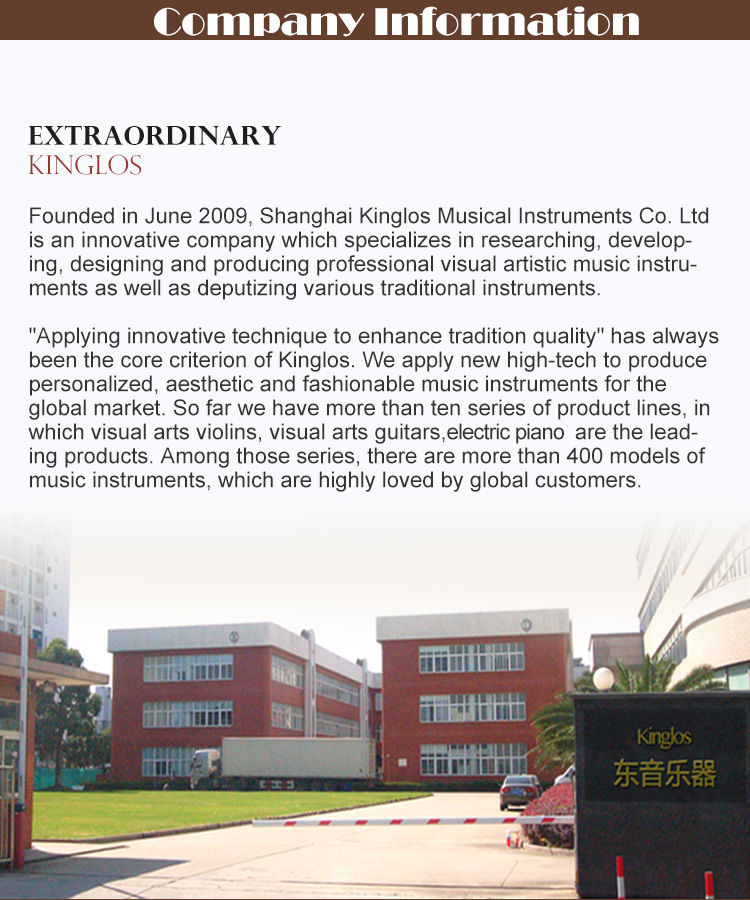 Company Information

EXTRAORDINARY
KINGLOS

Founded in June 2009, Shanghai Kinglos Musical Instruments Co. Ltd is an innovative company which specializes in researching, developing, designing and producing professional visual artistic music instruments as well as deputizing various traditional instruments.

"Applying innovative technique to enhance tradition quality" has always been the core criterion of Kinglos. We apply new high-tech to produce personalized, aesthetic and fashionable music instruments for the global market. So far we have more than ten series of product lines, in which visual arts violins, visual arts guitars,electric piano are the leading products. Among those series, there are more than 400 models of music instruments, which are highly loved by global customers.

Kinglos
东音乐器